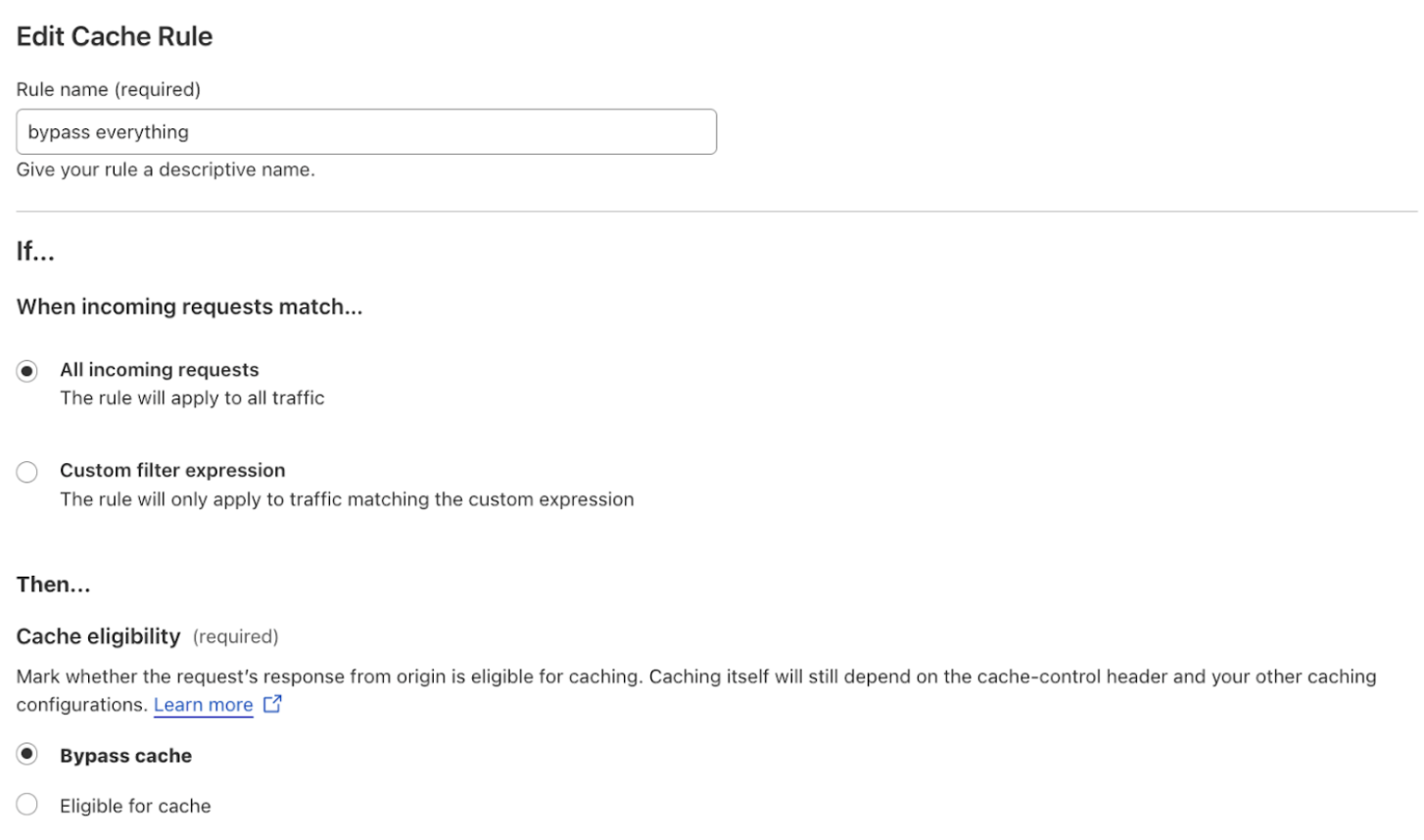 Edit Cache Rule

Rule name (required)

bypass everything

Give your rule a descriptive name.

If...

When incoming requests match...

All incoming requests
The rule will apply to all traffic

Custom filter expression
The rule will only apply to traffic matching the custom expression

Then...

Cache eligibility (required)

Mark whether the request's response from origin is eligible for caching. Caching itself will still depend on the cache-control header and your other caching configurations. Learn more

Bypass cache

Eligible for cache